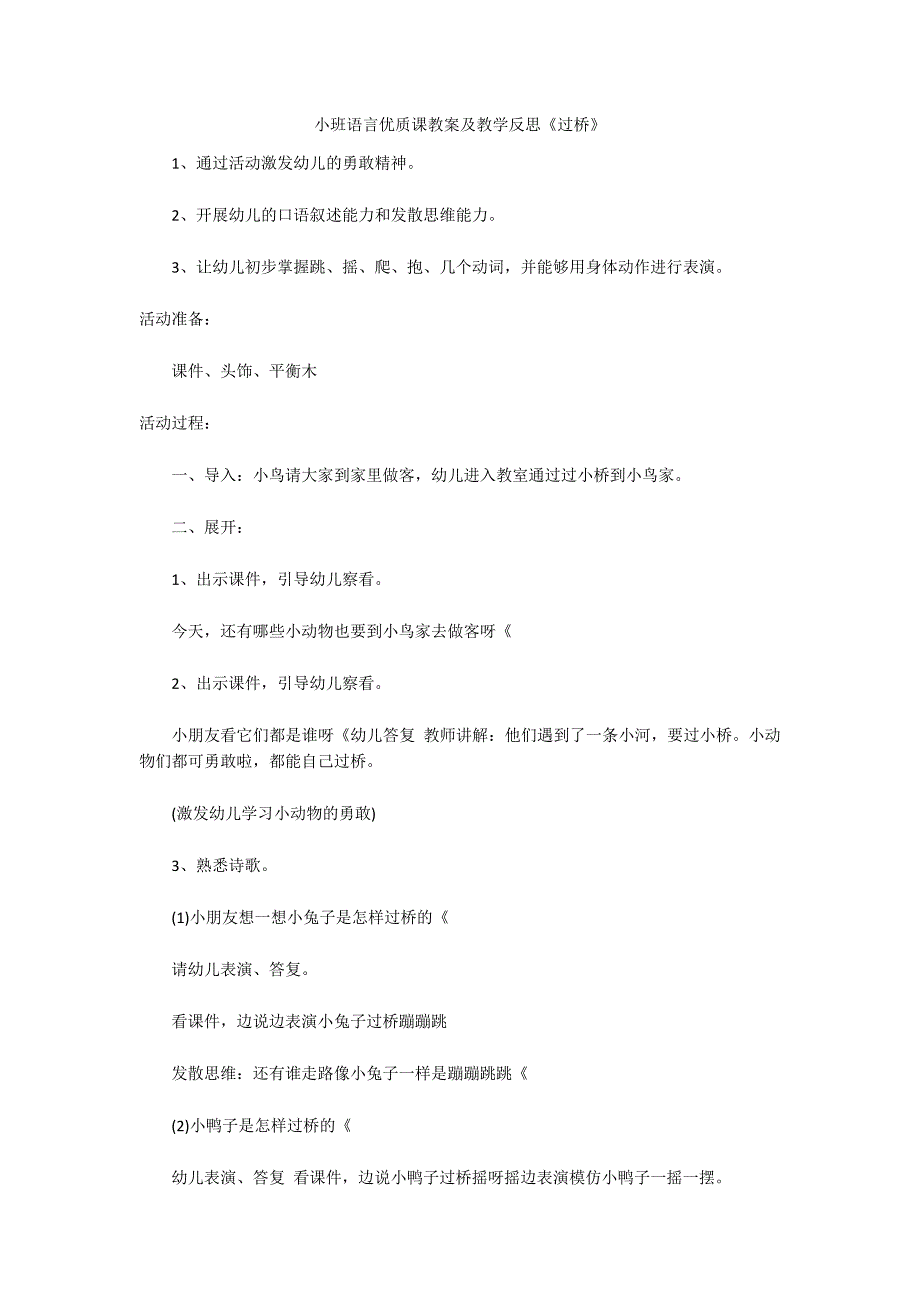 小班语言优质课教案及教学反思《过桥》

1、通过活动激发幼儿的勇敢精神。

2、开展幼儿的口语叙述能力和发散思维能力。

3、让幼儿初步掌握跳、摇、爬、抱、几个动词，并能够用身体动作进行表演。

活动准备：

课件、头饰、平衡木

活动过程：

一、导入：小鸟请大家到家里做客，幼儿进入教室通过过小桥到小鸟家。

二、展开：

1、出示课件，引导幼儿察看。

今天，还有哪些小动物也要到小鸟家去做客呀《

2、出示课件，引导幼儿察看。

小朋友看它们都是谁呀《幼儿答复 教师讲解：他们遇到了一条小河，要过小桥。小动物们都可勇敢啦，都能自己过桥。

(激发幼儿学习小动物的勇敢)

3、熟悉诗歌。

(1)小朋友想一想小兔子是怎样过桥的《

请幼儿表演、答复。

看课件，边说边表演小兔子过桥蹦蹦跳

发散思维：还有谁走路像小兔子一样是蹦蹦跳跳《

(2)小鸭子是怎样过桥的《

幼儿表演、答复 看课件，边说小鸭子过桥摇呀摇边表演模仿小鸭子一摇一摆。